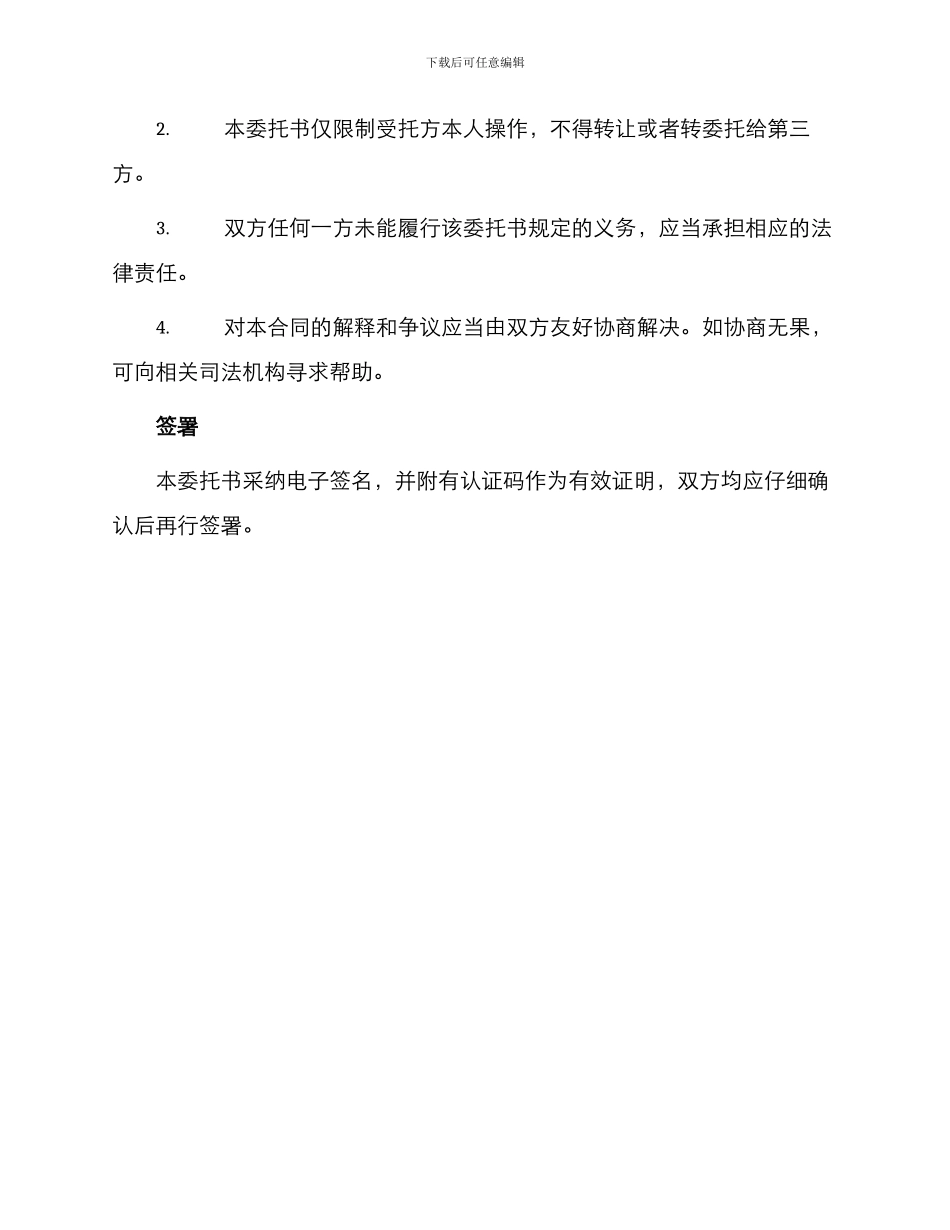 下载后可任意编辑

2. 本委托书仅限制受托方本人操作，不得转让或者转委托给第三方。

3. 双方任何一方未能履行该委托书规定的义务，应当承担相应的法律责任。

4. 对本合同的解释和争议应当由双方友好协商解决。如协商无果，可向相关司法机构寻求帮助。

签署

本委托书采纳电子签名，并附有认证码作为有效证明，双方均应仔细确认后再行签署。